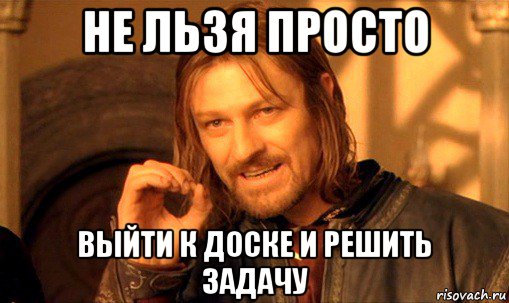 НЕ ЛЬЗЯ ПРОСТО

ВЫЙТИ К ДОСКЕ И РЕШИТЬ ЗАДАЧУ

risovach.ru